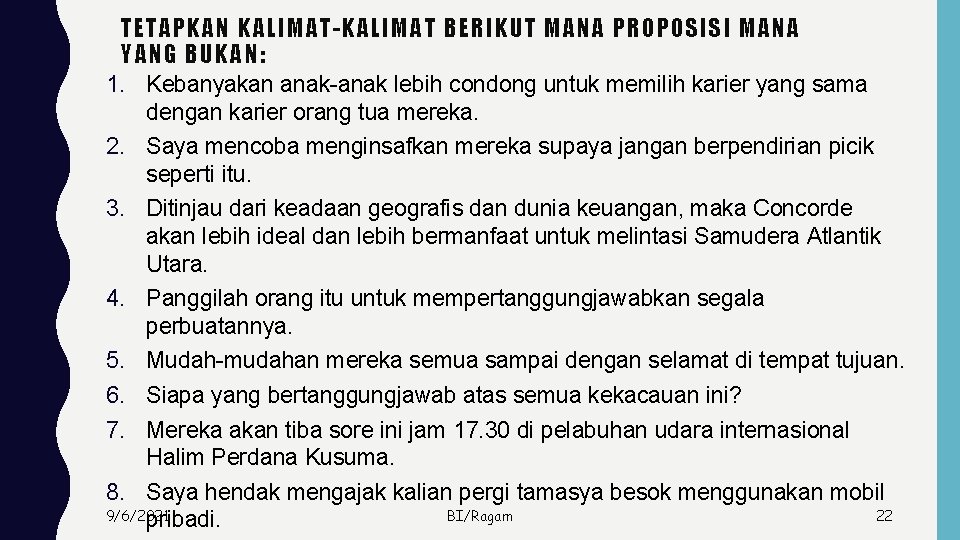 TETAPKAN KALIMAT-KALIMAT BERIKUT MANA PROPOSISI MANA YANG BUKAN:

1. Kebanyakan anak-anak lebih condong untuk memilih karier yang sama dengan karier orang tua mereka.
2. Saya mencoba menginsafkan mereka supaya jangan berpendirian picik seperti itu.
3. Ditinjau dari keadaan geografis dan dunia keuangan, maka Concorde akan lebih ideal dan lebih bermanfaat untuk melintasi Samudera Atlantik Utara.
4. Panggilah orang itu untuk mempertanggungjawabkan segala perbuatannya.
5. Mudah-mudahan mereka semua sampai dengan selamat di tempat tujuan.
6. Siapa yang bertanggungjawab atas semua kekacauan ini?
7. Mereka akan tiba sore ini jam 17.30 di pelabuhan udara internasional Halim Perdana Kusuma.
8. Saya hendak mengajak kalian pergi tamasya besok menggunakan mobil pribadi.

9/6/2021 BI/Ragam 22